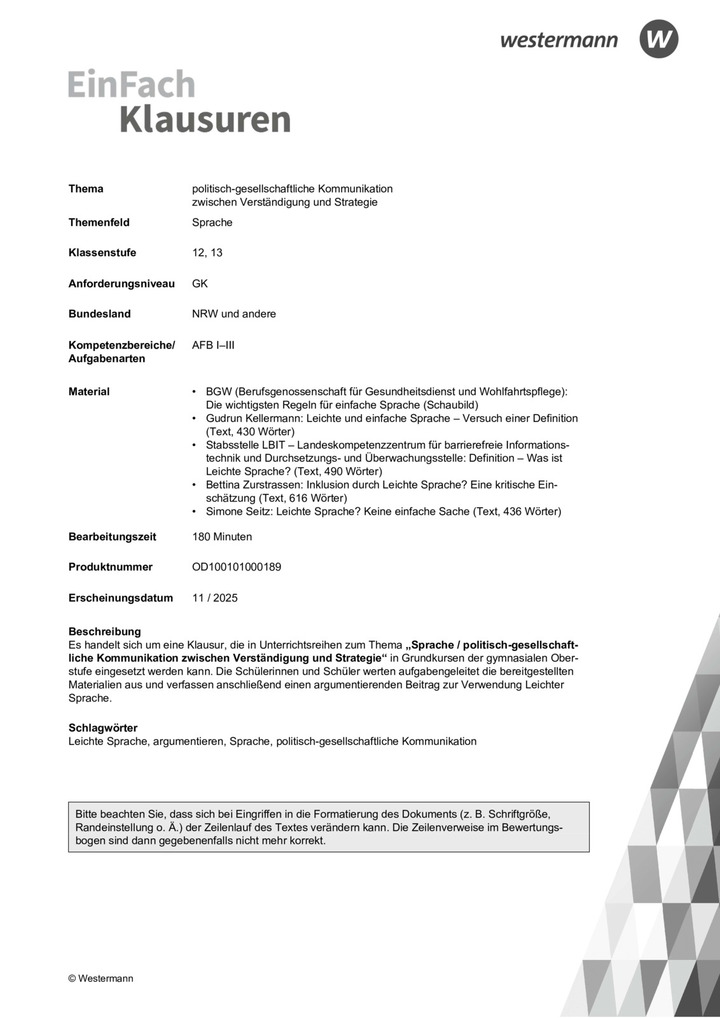 westermann W

EinFach
Klausuren

| | |
|---|---|
| **Thema** | politisch-gesellschaftliche Kommunikation zwischen Verständigung und Strategie |
| **Themenfeld** | Sprache |
| **Klassenstufe** | 12, 13 |
| **Anforderungsniveau** | GK |
| **Bundesland** | NRW und andere |
| **Kompetenzbereiche/ Aufgabenarten** | AFB I–III |
| **Material** | • BGW (Berufsgenossenschaft für Gesundheitsdienst und Wohlfahrtspflege): Die wichtigsten Regeln für einfache Sprache (Schaubild) • Gudrun Kellermann: Leichte und einfache Sprache – Versuch einer Definition (Text, 430 Wörter) • Stabsstelle LBIT – Landeskompetenzzentrum für barrierefreie Informationstechnik und Durchsetzungs- und Überwachungsstelle: Definition – Was ist Leichte Sprache? (Text, 490 Wörter) • Bettina Zurstrassen: Inklusion durch Leichte Sprache? Eine kritische Einschätzung (Text, 616 Wörter) • Simone Seitz: Leichte Sprache? Keine einfache Sache (Text, 436 Wörter) |
| **Bearbeitungszeit** | 180 Minuten |
| **Produktnummer** | OD100101000189 |
| **Erscheinungsdatum** | 11 / 2025 |

**Beschreibung**
Es handelt sich um eine Klausur, die in Unterrichtsreihen zum Thema **„Sprache / politisch-gesellschaftliche Kommunikation zwischen Verständigung und Strategie“** in Grundkursen der gymnasialen Oberstufe eingesetzt werden kann. Die Schülerinnen und Schüler werten aufgabengeleitet die bereitgestellten Materialien aus und verfassen anschließend einen argumentierenden Beitrag zur Verwendung Leichter Sprache.

**Schlagwörter**
Leichte Sprache, argumentieren, Sprache, politisch-gesellschaftliche Kommunikation

Bitte beachten Sie, dass sich bei Eingriffen in die Formatierung des Dokuments (z. B. Schriftgröße, Randeinstellung o. Ä.) der Zeilenlauf des Textes verändern kann. Die Zeilenverweise im Bewertungsbogen sind dann gegebenenfalls nicht mehr korrekt.

© Westermann